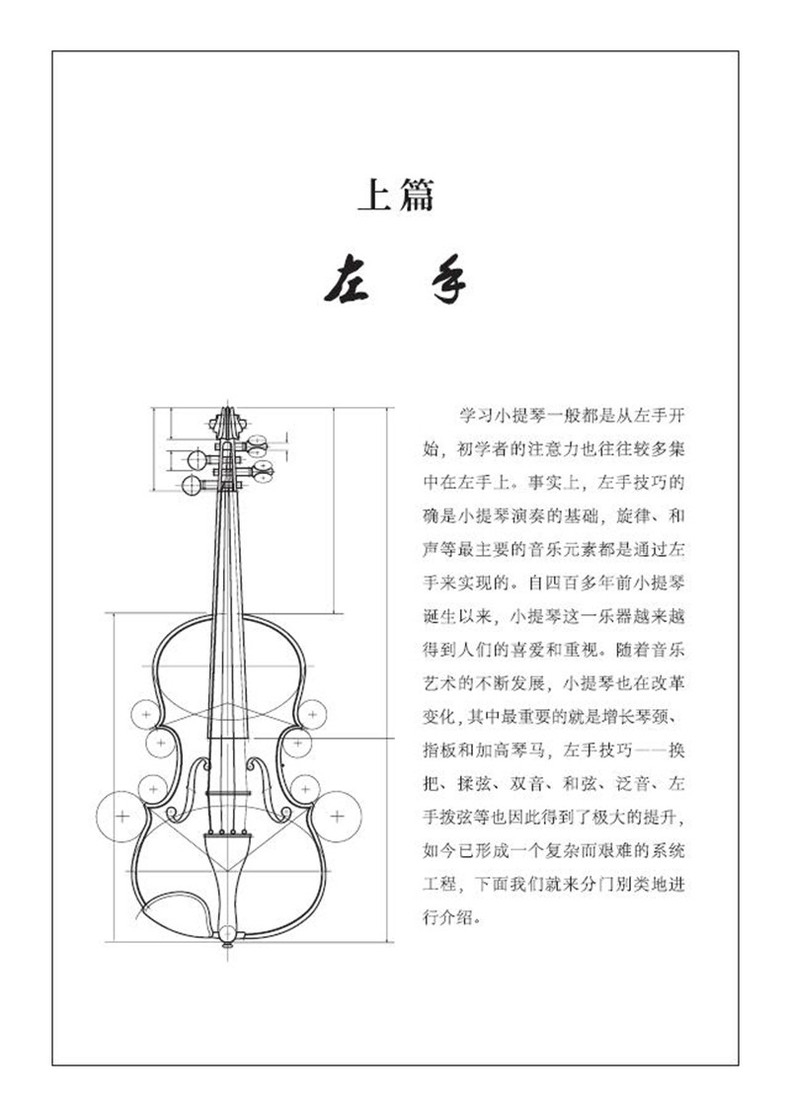 上篇

左 手

学习小提琴一般都是从左手开始，初学者的注意力也往往较多集中在左手上。事实上，左手技巧的确是小提琴演奏的基础，旋律、和声等最主要的音乐元素都是通过左手来实现的。自四百多年前小提琴诞生以来，小提琴这一乐器越来越得到人们的喜爱和重视。随着音乐艺术的不断发展，小提琴也在改革变化，其中最重要的就是增长琴颈、指板和加高琴马，左手技巧——换把、揉弦、双音、和弦、泛音、左手拨弦等也因此得到了极大的提升，如今已形成一个复杂而艰难的系统工程，下面我们就来分门别类地进行介绍。